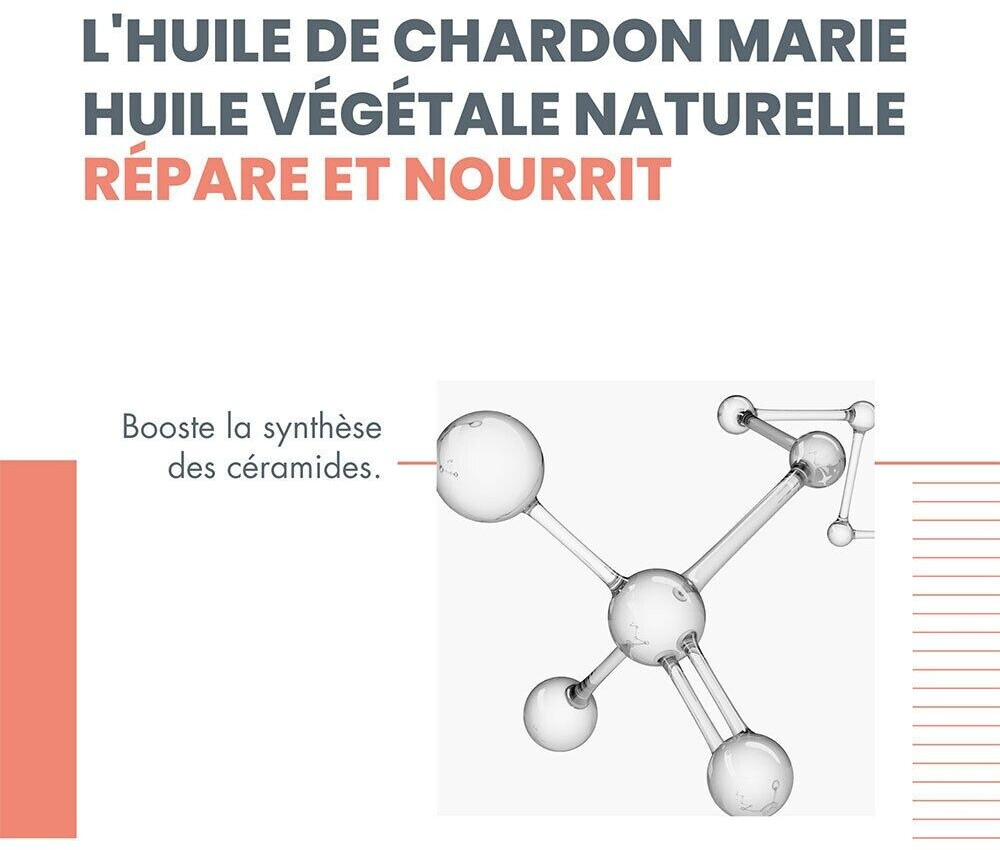 L'HUILE DE CHARDON MARIE
HUILE VÉGÉTALE NATURELLE
RÉPARE ET NOURRIT

Booste la synthèse des céramides.